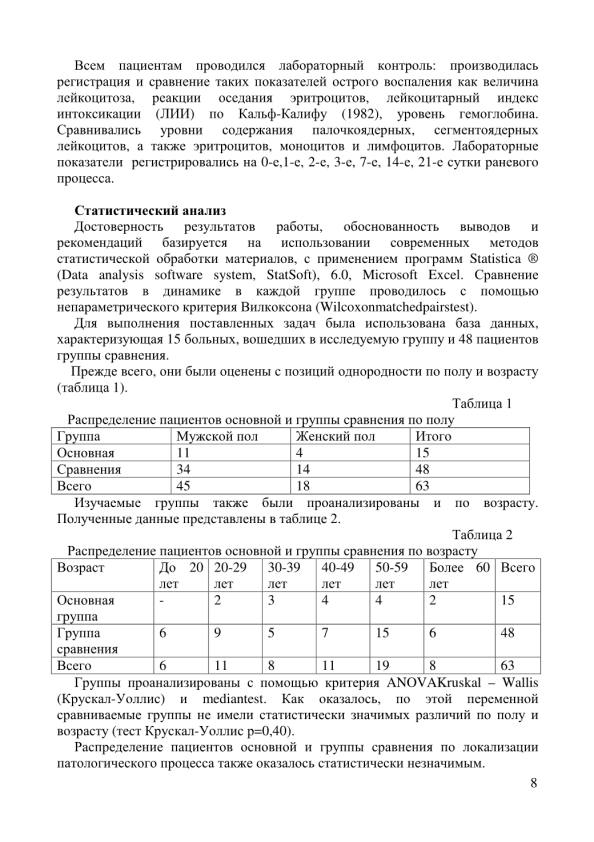 Всем пациентам проводился лабораторный контроль: производилась регистрация и сравнение таких показателей острого воспаления как величина лейкоцитоза, реакции оседания эритроцитов, лейкоцитарный индекс интоксикации (ЛИИ) по Кальф-Калифу (1982), уровень гемоглобина. Сравнивались уровни содержания палочкоядерных, сегментоядерных лейкоцитов, а также эритроцитов, моноцитов и лимфоцитов. Лабораторные показатели регистрировались на 0-е,1-е, 2-е, 3-е, 7-е, 14-е, 21-е сутки раневого процесса.

Статистический анализ

Достоверность результатов работы, обоснованность выводов и рекомендаций базируется на использовании современных методов статистической обработки материалов, с применением программ Statistica ® (Data analysis software system, StatSoft), 6.0, Microsoft Excel. Сравнение результатов в динамике в каждой группе проводилось с помощью непараметрического критерия Вилкоксона (Wilcoxonmatchedpairstest).

Для выполнения поставленных задач была использована база данных, характеризующая 15 больных, вошедших в исследуемую группу и 48 пациентов группы сравнения.

Прежде всего, они были оценены с позиций однородности по полу и возрасту (таблица 1).

Таблица 1

Распределение пациентов основной и группы сравнения по полу

| Группа | Мужской пол | Женский пол | Итого |
|---|---|---|---|
| Основная | 11 | 4 | 15 |
| Сравнения | 34 | 14 | 48 |
| Всего | 45 | 18 | 63 |

Изучаемые группы также были проанализированы и по возрасту. Полученные данные представлены в таблице 2.

Таблица 2

Распределение пациентов основной и группы сравнения по возрасту

| Возраст | До 20 лет | 20-29 лет | 30-39 лет | 40-49 лет | 50-59 лет | Более 60 лет | Всего |
|---|---|---|---|---|---|---|---|
| Основная группа | - | 2 | 3 | 4 | 4 | 2 | 15 |
| Группа сравнения | 6 | 9 | 5 | 7 | 15 | 6 | 48 |
| Всего | 6 | 11 | 8 | 11 | 19 | 8 | 63 |

Группы проанализированы с помощью критерия ANOVAKruskal – Wallis (Крускал-Уоллис) и mediantest. Как оказалось, по этой переменной сравниваемые группы не имели статистически значимых различий по полу и возрасту (тест Крускал-Уоллис p=0,40).

Распределение пациентов основной и группы сравнения по локализации патологического процесса также оказалось статистически незначимым.

8